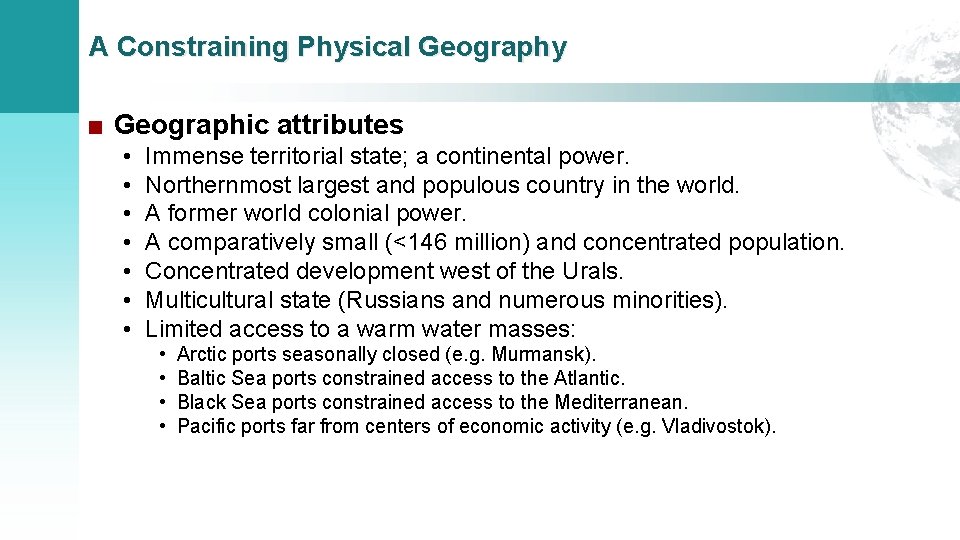 A Constraining Physical Geography

■ Geographic attributes

• Immense territorial state; a continental power.
• Northernmost largest and populous country in the world.
• A former world colonial power.
• A comparatively small (<146 million) and concentrated population.
• Concentrated development west of the Urals.
• Multicultural state (Russians and numerous minorities).
• Limited access to a warm water masses:
  • Arctic ports seasonally closed (e.g. Murmansk).
  • Baltic Sea ports constrained access to the Atlantic.
  • Black Sea ports constrained access to the Mediterranean.
  • Pacific ports far from centers of economic activity (e.g. Vladivostok).